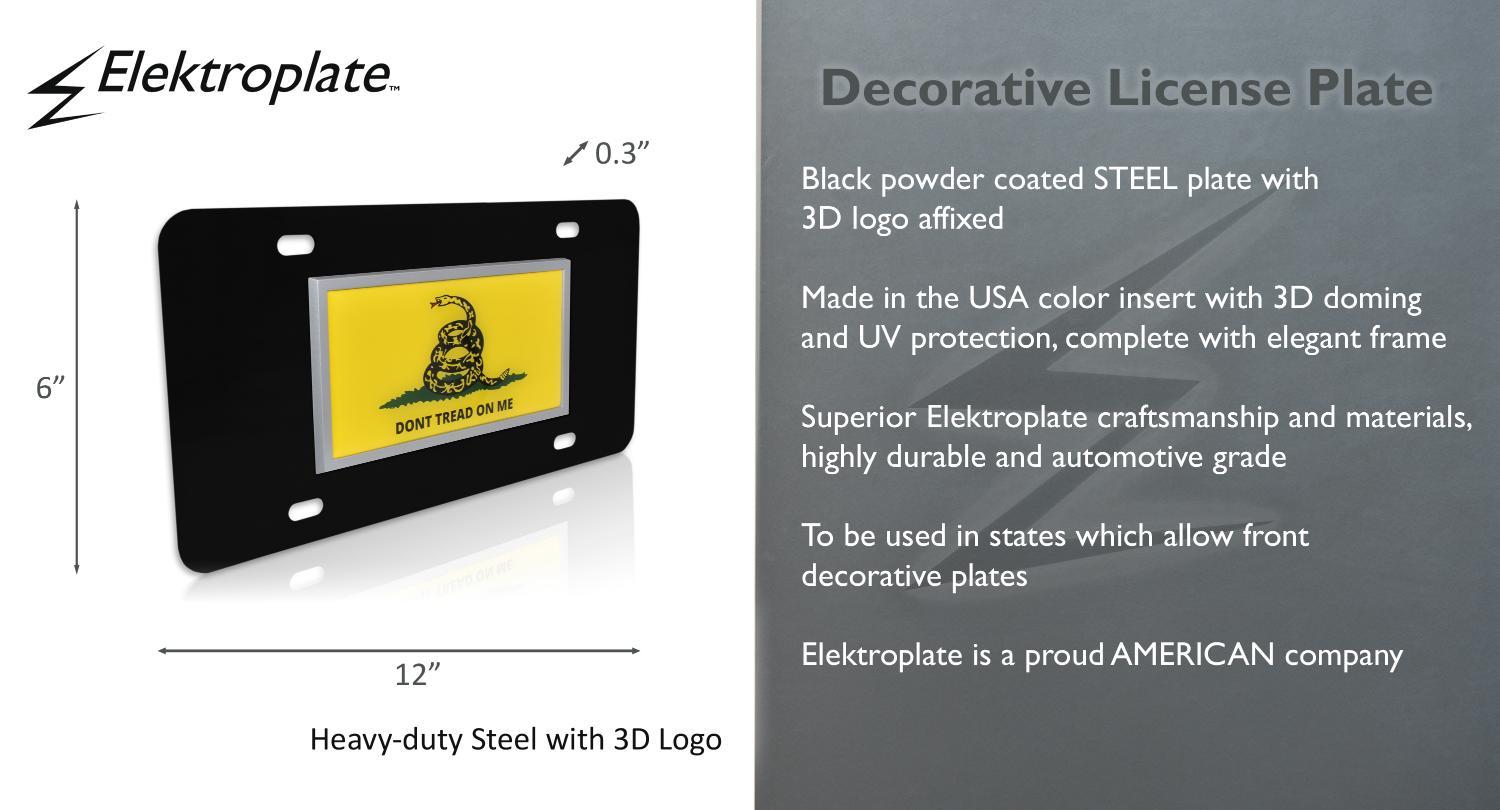 Elektroplate™

0.3"

6"

DONT TREAD ON ME

12"

Heavy-duty Steel with 3D Logo

Decorative License Plate

Black powder coated STEEL plate with 3D logo affixed

Made in the USA color insert with 3D doming and UV protection, complete with elegant frame

Superior Elektroplate craftsmanship and materials, highly durable and automotive grade

To be used in states which allow front decorative plates

Elektroplate is a proud AMERICAN company